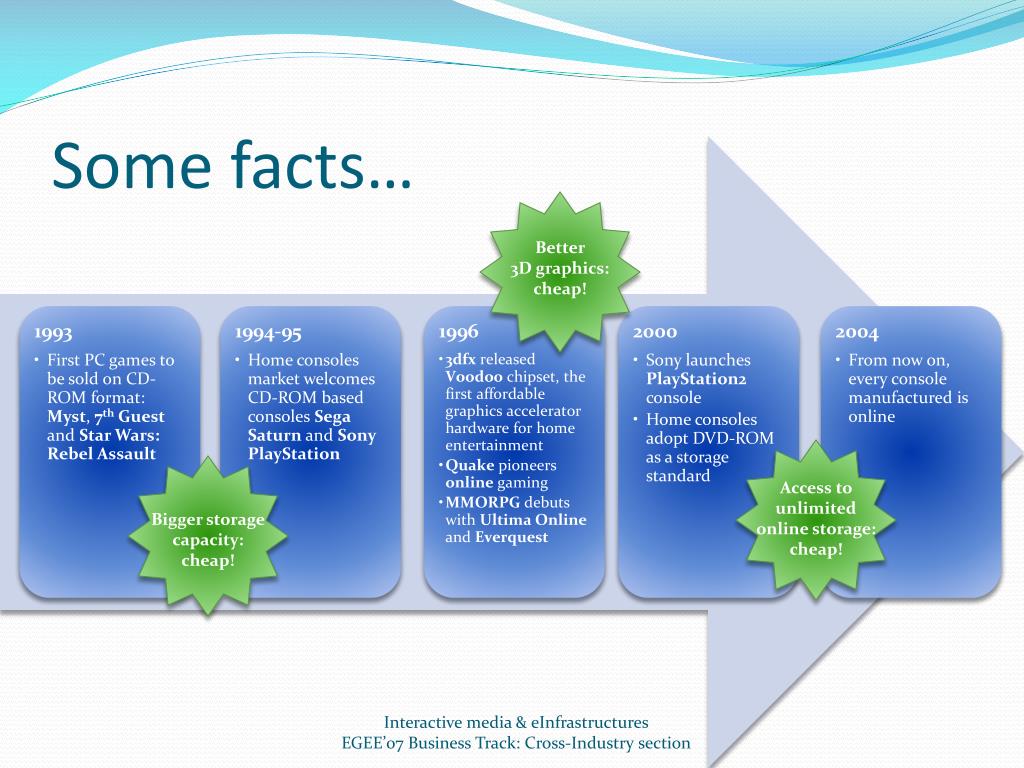 Some facts…

Better 3D graphics: cheap!

1993
• First PC games to be sold on CD-ROM format: Myst, 7$^{th}$ Guest and Star Wars: Rebel Assault

Bigger storage capacity: cheap!

1994-95
• Home consoles market welcomes CD-ROM based consoles Sega Saturn and Sony PlayStation

1996
• 3dfx released Voodoo chipset, the first affordable graphics accelerator hardware for home entertainment
• Quake pioneers online gaming
• MMORPG debuts with Ultima Online and Everquest

2000
• Sony launches PlayStation2 console
• Home consoles adopt DVD-ROM as a storage standard

Access to unlimited online storage: cheap!

2004
• From now on, every console manufactured is online

Interactive media & eInfrastructures
EGEE'07 Business Track: Cross-Industry section